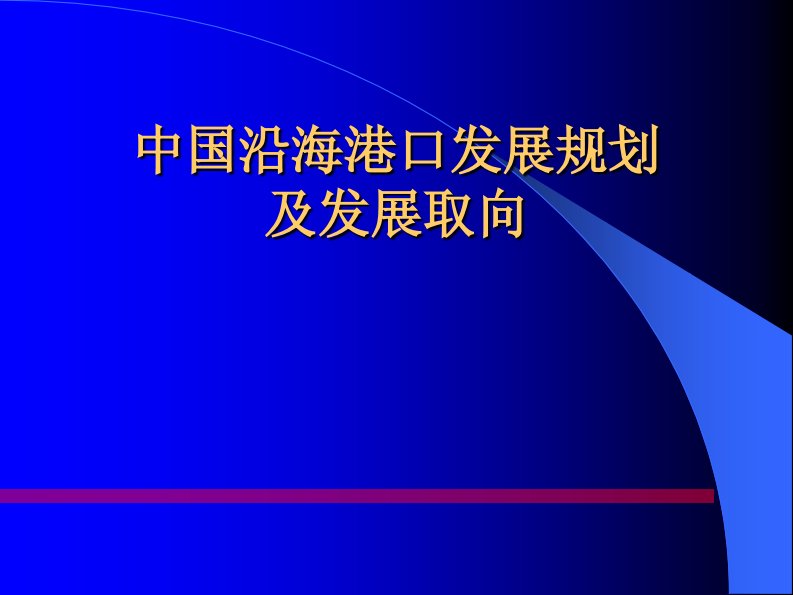 中国沿海港口发展规划
及发展取向